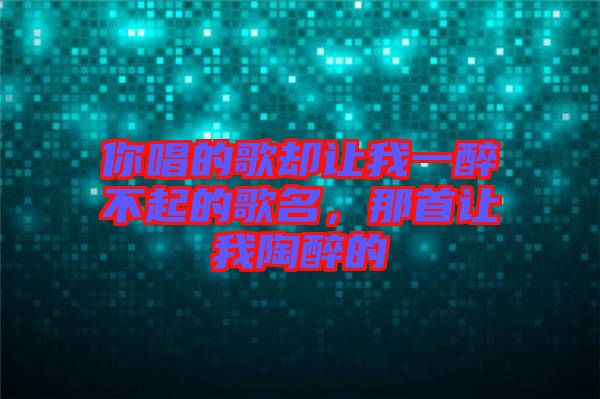 你唱的歌却让我一醉不起的歌名，那首让我陶醉的